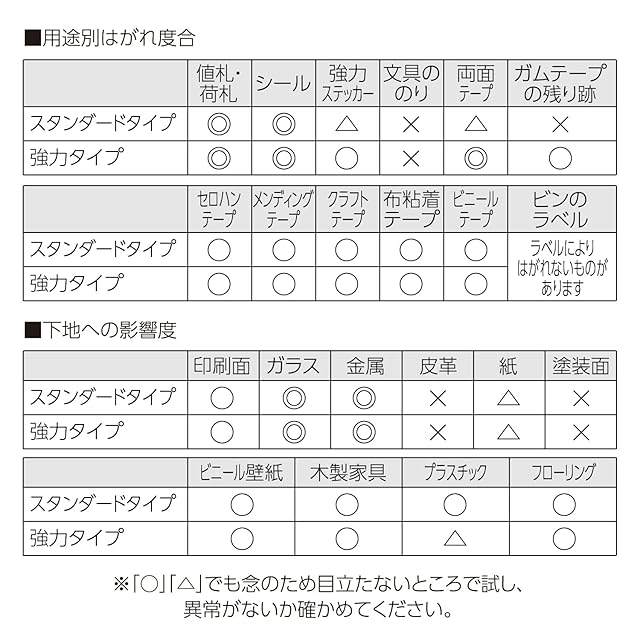 ■用途別はがれ度合

| | 値札・荷札 | シール | 強力ステッカー | 文具ののり | 両面テープ | ガムテープの残り跡 |
|---|---|---|---|---|---|---|
| スタンダードタイプ | ◎ | ◎ | △ | × | △ | × |
| 強力タイプ | ◎ | ◎ | ○ | × | ◎ | ○ |

| | セロハンテープ | メンディングテープ | クラフトテープ | 布粘着テープ | ビニールテープ | ビンのラベル |
|---|---|---|---|---|---|---|
| スタンダードタイプ | ○ | ○ | ○ | ○ | ○ | ラベルによりはがれないものがあります |
| 強力タイプ | ○ | ○ | ○ | ○ | ○ | |

■下地への影響度

| | 印刷面 | ガラス | 金属 | 皮革 | 紙 | 塗装面 |
|---|---|---|---|---|---|---|
| スタンダードタイプ | ○ | ◎ | ◎ | × | △ | × |
| 強力タイプ | ○ | ◎ | ◎ | × | △ | × |

| | ビニール壁紙 | 木製家具 | プラスチック | フローリング |
|---|---|---|---|---|
| スタンダードタイプ | ○ | ○ | ○ | ○ |
| 強力タイプ | ○ | ○ | △ | ○ |

※「○」「△」でも念のため目立たないところで試し、異常がないか確かめてください。